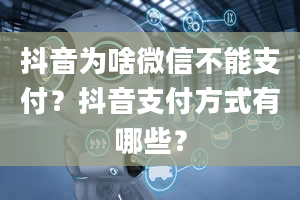 抖音为啥微信不能支付？抖音支付方式有哪些？